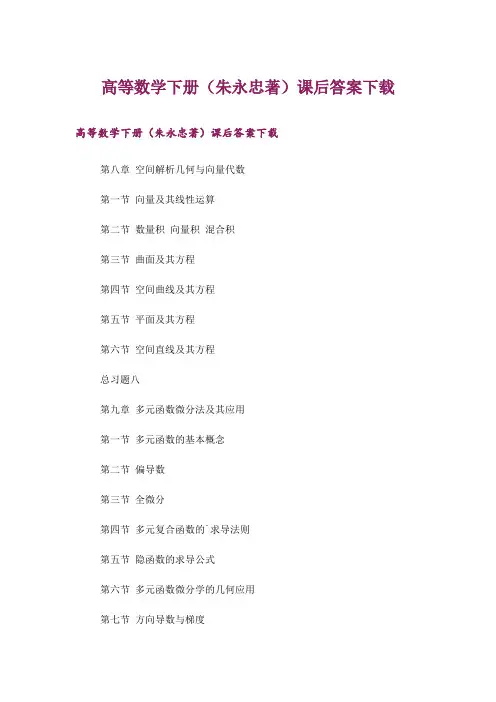 高等数学下册（朱永忠著）课后答案下载

高等数学下册（朱永忠著）课后答案下载

第八章 空间解析几何与向量代数

第一节 向量及其线性运算

第二节 数量积 向量积 混合积

第三节 曲面及其方程

第四节 空间曲线及其方程

第五节 平面及其方程

第六节 空间直线及其方程

总习题八

第九章 多元函数微分法及其应用

第一节 多元函数的基本概念

第二节 偏导数

第三节 全微分

第四节 多元复合函数的`求导法则

第五节 隐函数的求导公式

第六节 多元函数微分学的几何应用

第七节 方向导数与梯度